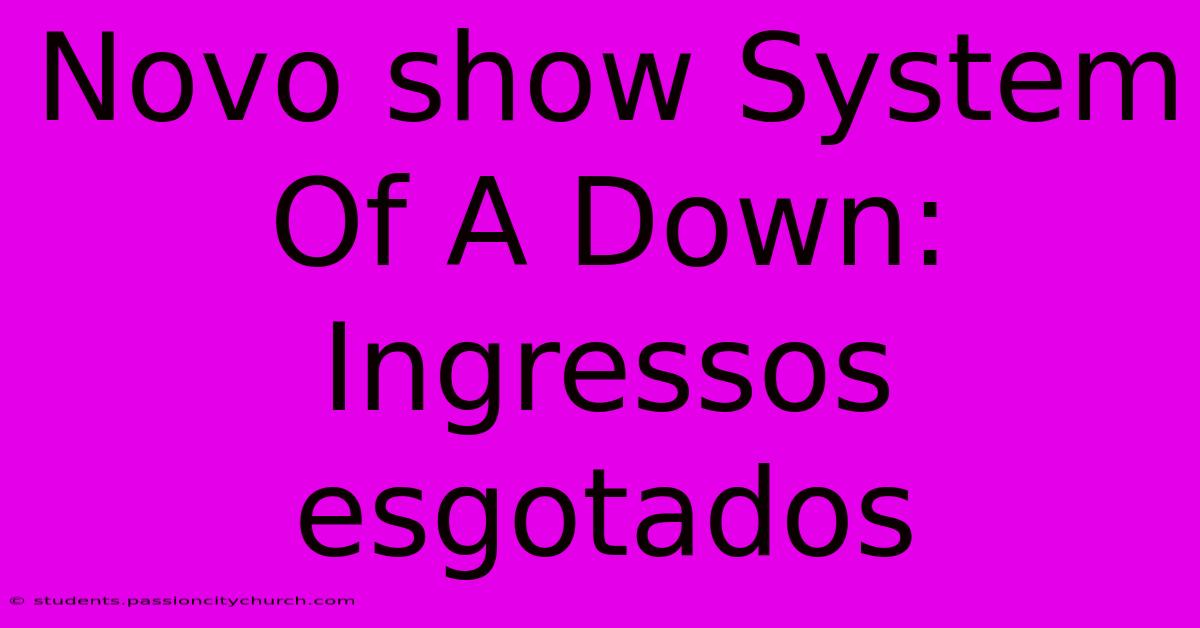 Novo show System Of A Down: Ingressos esgotados

© students.passioncitychurch.com